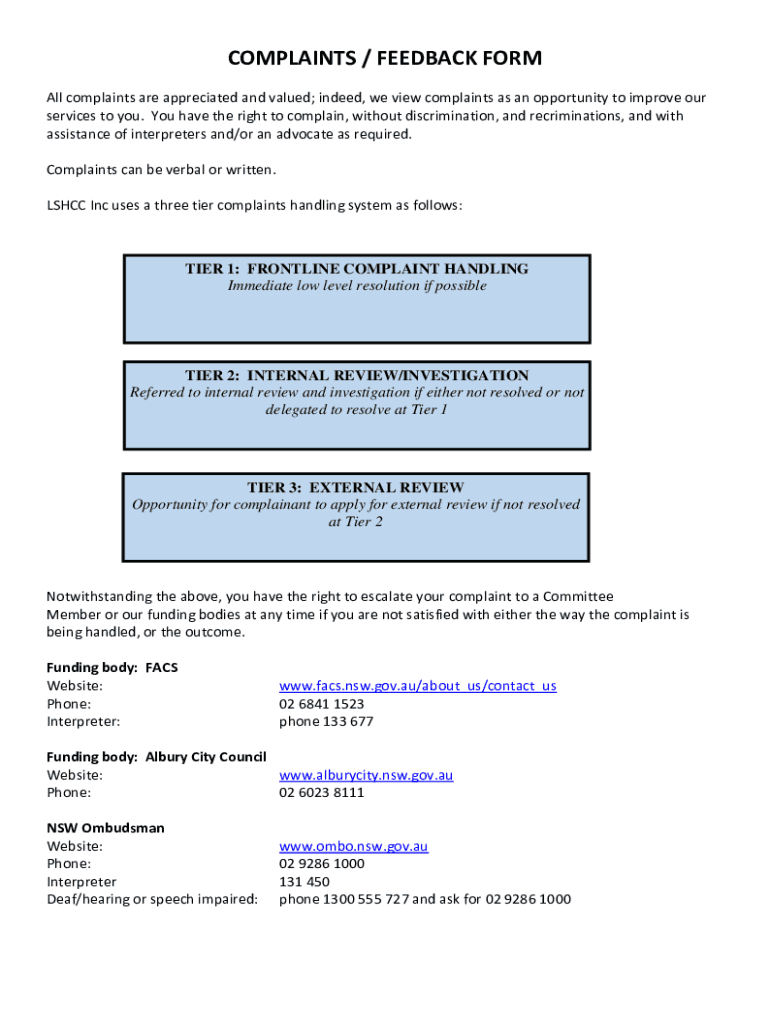 COMPLAINTS / FEEDBACK FORM

All complaints are appreciated and valued; indeed, we view complaints as an opportunity to improve our services to you. You have the right to complain, without discrimination, and recriminations, and with assistance of interpreters and/or an advocate as required.

Complaints can be verbal or written.

LSHCC Inc uses a three tier complaints handling system as follows:

TIER 1: FRONTLINE COMPLAINT HANDLING
Immediate low level resolution if possible

TIER 2: INTERNAL REVIEW/INVESTIGATION
Referred to internal review and investigation if either not resolved or not delegated to resolve at Tier 1

TIER 3: EXTERNAL REVIEW
Opportunity for complainant to apply for external review if not resolved at Tier 2

Notwithstanding the above, you have the right to escalate your complaint to a Committee Member or our funding bodies at any time if you are not satisfied with either the way the complaint is being handled, or the outcome.

Funding body: FACS
Website: www.facs.nsw.gov.au/about_us/contact_us
Phone: 02 6841 1523
Interpreter: phone 133 677

Funding body: Albury City Council
Website: www.alburycity.nsw.gov.au
Phone: 02 6023 8111

NSW Ombudsman
Website: www.ombo.nsw.gov.au
Phone: 02 9286 1000
Interpreter 131 450
Deaf/hearing or speech impaired: phone 1300 555 727 and ask for 02 9286 1000